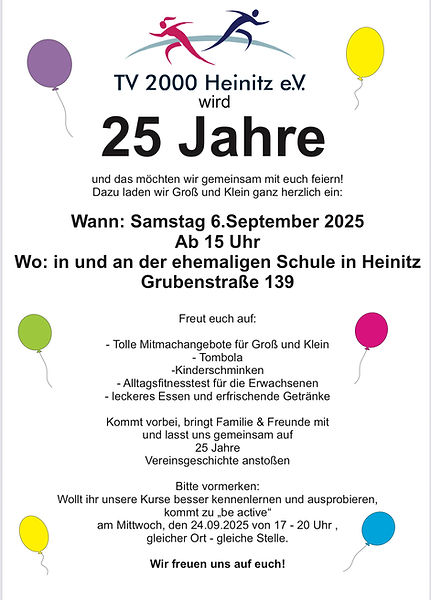 TV 2000 Heinitz e.V.
wird

25 Jahre

und das möchten wir gemeinsam mit euch feiern!
Dazu laden wir Groß und Klein ganz herzlich ein:

Wann: Samstag 6.September 2025
Ab 15 Uhr
Wo: in und an der ehemaligen Schule in Heinitz
Grubenstraße 139

Freut euch auf:

- Tolle Mitmachangebote für Groß und Klein
- Tombola
-Kinderschminken
- Alltagsfitnesstest für die Erwachsenen
- leckeres Essen und erfrischende Getränke

Kommt vorbei, bringt Familie & Freunde mit und lasst uns gemeinsam auf 25 Jahre Vereinsgeschichte anstoßen

Bitte vormerken:
Wollt ihr unsere Kurse besser kennenlernen und ausprobieren, kommt zu „be active“ am Mittwoch, den 24.09.2025 von 17 - 20 Uhr , gleicher Ort - gleiche Stelle.

Wir freuen uns auf euch!